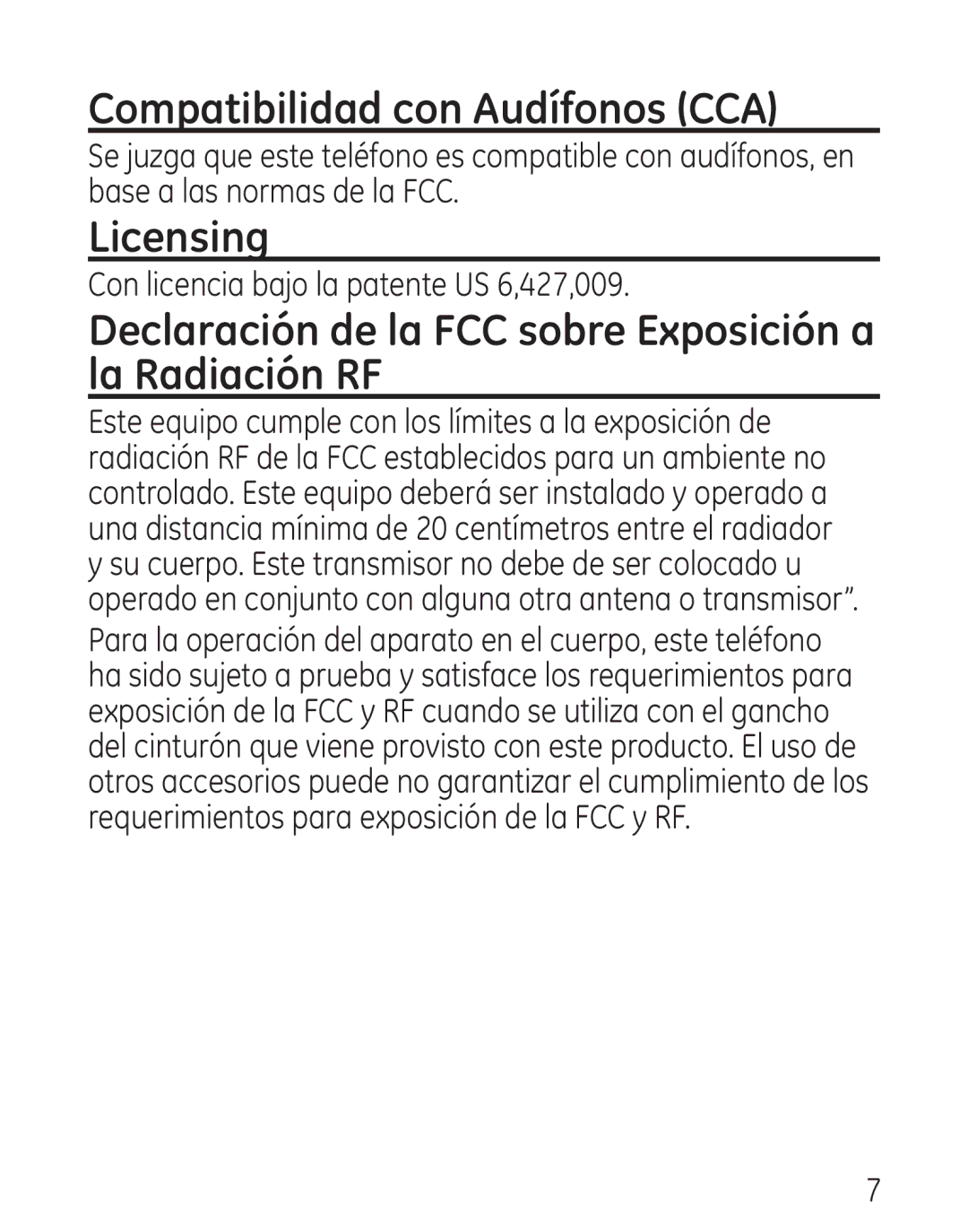 Compatibilidad con Audífonos (CCA)

Se juzga que este teléfono es compatible con audífonos, en base a las normas de la FCC.

Licensing

Con licencia bajo la patente US 6,427,009.

Declaración de la FCC sobre Exposición a la Radiación RF

Este equipo cumple con los límites a la exposición de radiación RF de la FCC establecidos para un ambiente no controlado. Este equipo deberá ser instalado y operado a una distancia mínima de 20 centímetros entre el radiador y su cuerpo. Este transmisor no debe de ser colocado u operado en conjunto con alguna otra antena o transmisor”.

Para la operación del aparato en el cuerpo, este teléfono ha sido sujeto a prueba y satisface los requerimientos para exposición de la FCC y RF cuando se utiliza con el gancho del cinturón que viene provisto con este producto. El uso de otros accesorios puede no garantizar el cumplimiento de los requerimientos para exposición de la FCC y RF.

7